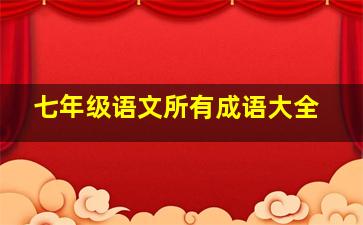 七年级语文所有成语大全